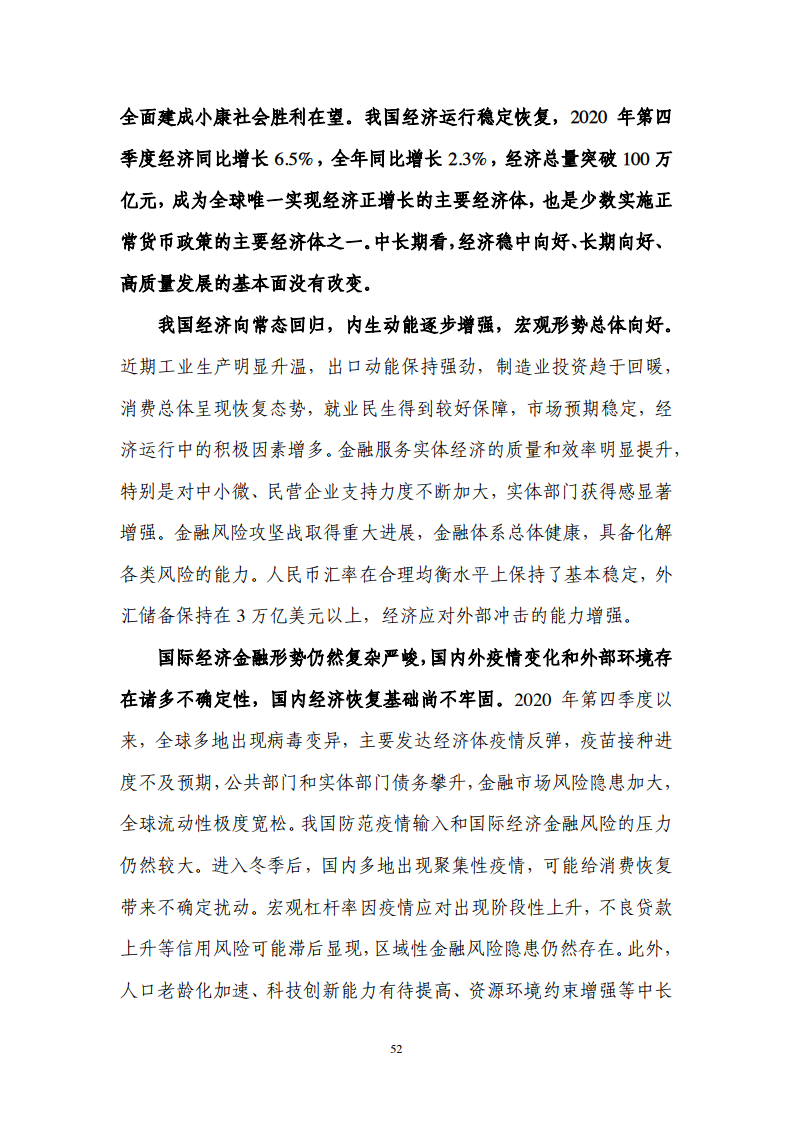 全面建成小康社会胜利在望。我国经济运行稳定恢复，2020 年第四季度经济同比增长 6.5%，全年同比增长 2.3%，经济总量突破 100 万亿元，成为全球唯一实现经济正增长的主要经济体，也是少数实施正常货币政策的主要经济体之一。中长期看，经济稳中向好、长期向好、高质量发展的基本面没有改变。

我国经济向常态回归，内生动能逐步增强，宏观形势总体向好。近期工业生产明显升温，出口动能保持强劲，制造业投资趋于回暖，消费总体呈现恢复态势，就业民生得到较好保障，市场预期稳定，经济运行中的积极因素增多。金融服务实体经济的质量和效率明显提升，特别是对中小微、民营企业支持力度不断加大，实体部门获得感显著增强。金融风险攻坚战取得重大进展，金融体系总体健康，具备化解各类风险的能力。人民币汇率在合理均衡水平上保持了基本稳定，外汇储备保持在 3 万亿美元以上，经济应对外部冲击的能力增强。

国际经济金融形势仍然复杂严峻，国内外疫情变化和外部环境存在诸多不确定性，国内经济恢复基础尚不牢固。2020 年第四季度以来，全球多地出现病毒变异，主要发达经济体疫情反弹，疫苗接种进度不及预期，公共部门和实体部门债务攀升，金融市场风险隐患加大，全球流动性极度宽松。我国防范疫情输入和国际经济金融风险的压力仍然较大。进入冬季后，国内多地出现聚集性疫情，可能给消费恢复带来不确定扰动。宏观杠杆率因疫情应对出现阶段性上升，不良贷款上升等信用风险可能滞后显现，区域性金融风险隐患仍然存在。此外，人口老龄化加速、科技创新能力有待提高、资源环境约束增强等中长

52